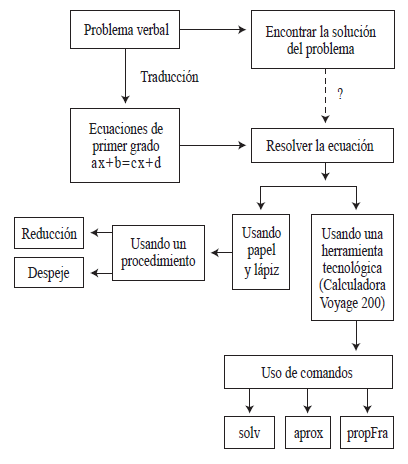 Problema verbal

Encontrar la solución del problema

Traducción

?

Ecuaciones de primer grado $ax+b=cx+d$

Resolver la ecuación

Reducción

Despeje

Usando un procedimiento

Usando papel y lápiz

Usando una herramienta tecnológica (Calculadora Voyage 200)

Uso de comandos

solv

aprox

propFra